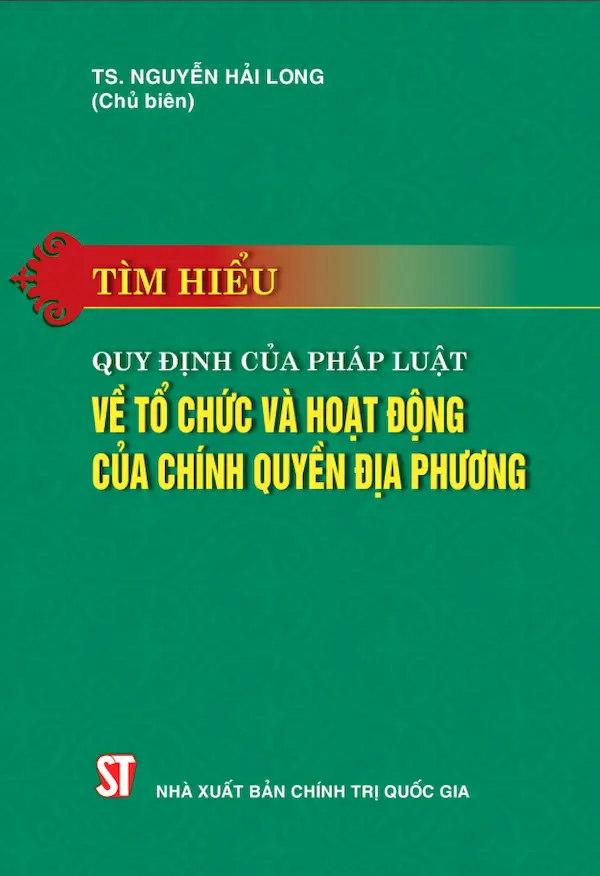 TS. NGUYỄN HẢI LONG
(Chủ biên)

TÌM HIỂU

QUY ĐỊNH CỦA PHÁP LUẬT
VỀ TỔ CHỨC VÀ HOẠT ĐỘNG
CỦA CHÍNH QUYỀN ĐỊA PHƯƠNG

ST

NHÀ XUẤT BẢN CHÍNH TRỊ QUỐC GIA